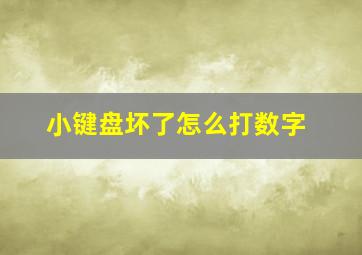 小键盘坏了怎么打数字